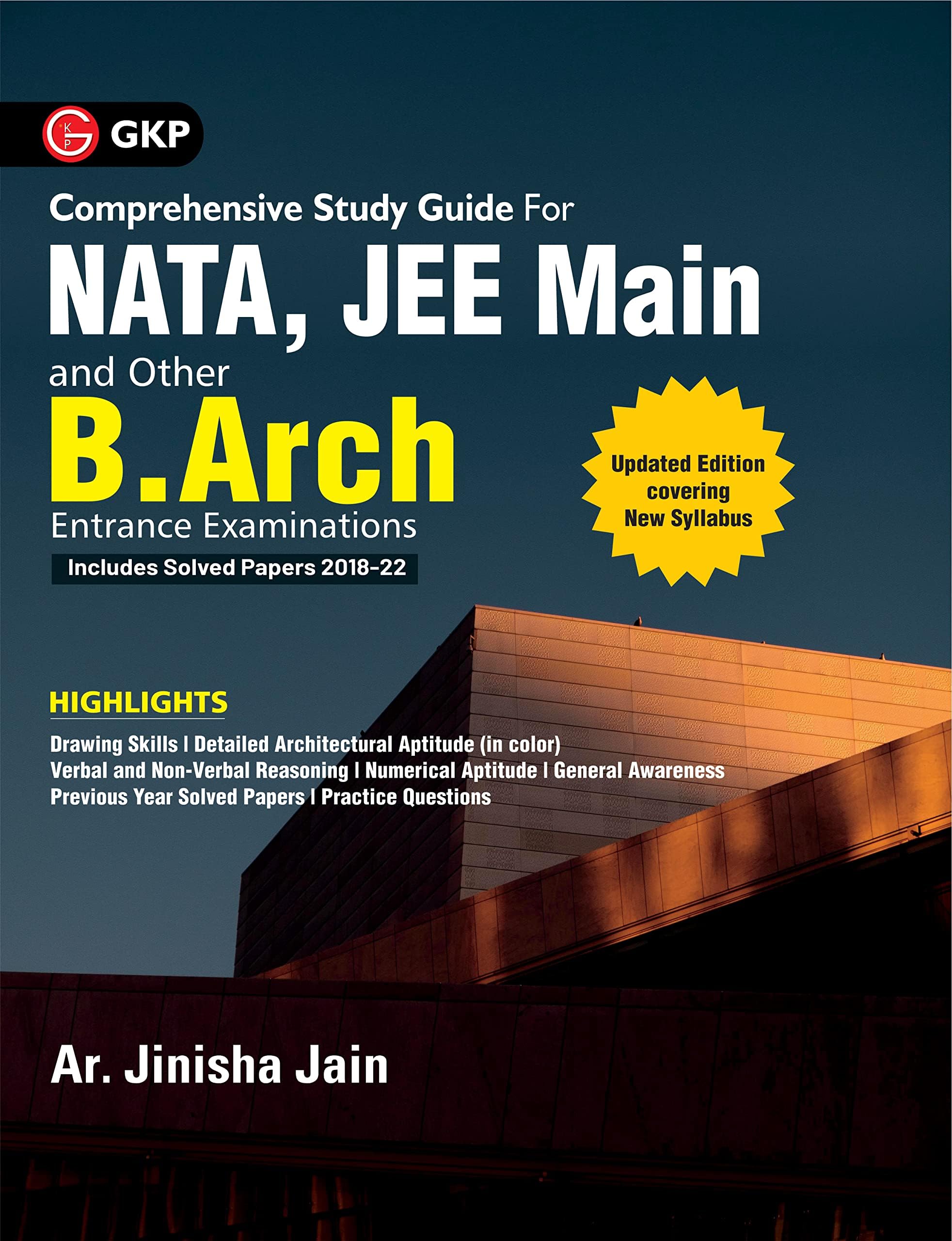 GKP

Comprehensive Study Guide For
NATA, JEE Main
and Other
B.Arch
Entrance Examinations

Includes Solved Papers 2018-22

Updated Edition covering New Syllabus

HIGHLIGHTS

Drawing Skills | Detailed Architectural Aptitude (in color)
Verbal and Non-Verbal Reasoning | Numerical Aptitude | General Awareness
Previous Year Solved Papers | Practice Questions

Ar. Jinisha Jain